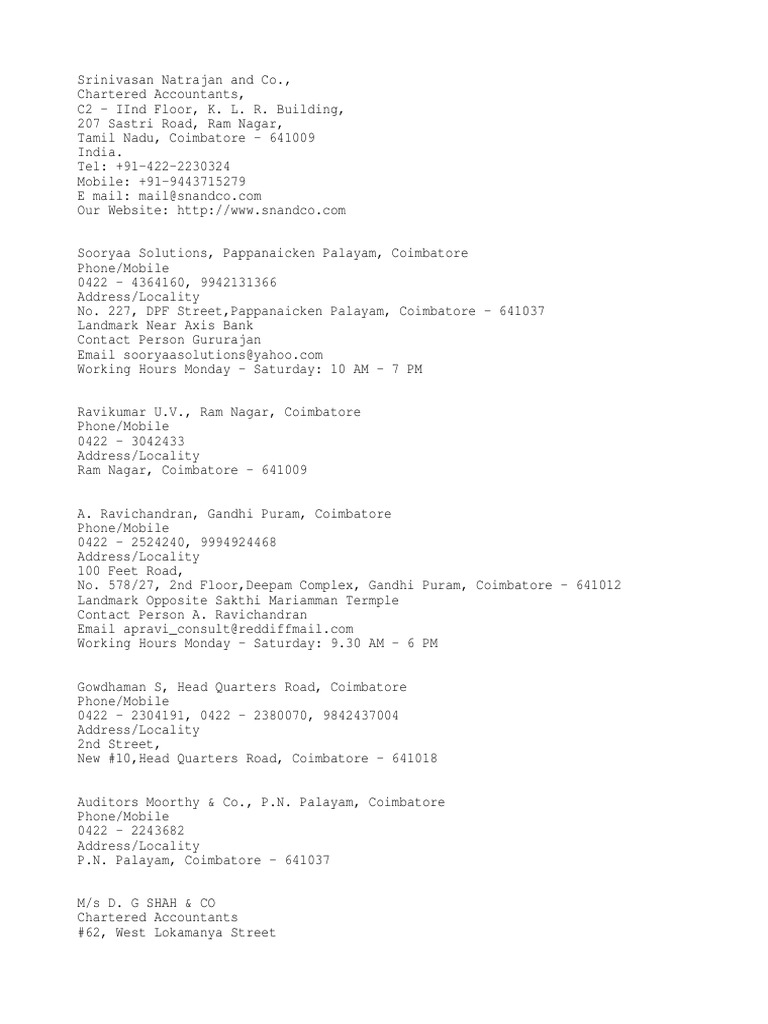 Srinivasan Natrajan and Co.,
Chartered Accountants,
C2 – IInd Floor, K. L. R. Building,
207 Sastri Road, Ram Nagar,
Tamil Nadu, Coimbatore – 641009
India.
Tel: +91-422-2230324
Mobile: +91-9443715279
E mail: mail@snandco.com
Our Website: http://www.snandco.com

Sooryaa Solutions, Pappanaicken Palayam, Coimbatore
Phone/Mobile
0422 – 4364160, 9942131366
Address/Locality
No. 227, DPF Street,Pappanaicken Palayam, Coimbatore – 641037
Landmark Near Axis Bank
Contact Person Gururajan
Email sooryaasolutions@yahoo.com
Working Hours Monday – Saturday: 10 AM – 7 PM

Ravikumar U.V., Ram Nagar, Coimbatore
Phone/Mobile
0422 – 3042433
Address/Locality
Ram Nagar, Coimbatore – 641009

A. Ravichandran, Gandhi Puram, Coimbatore
Phone/Mobile
0422 – 2524240, 9994924468
Address/Locality
100 Feet Road,
No. 578/27, 2nd Floor,Deepam Complex, Gandhi Puram, Coimbatore – 641012
Landmark Opposite Sakthi Mariamman Termple
Contact Person A. Ravichandran
Email apravi_consult@reddiffmail.com
Working Hours Monday – Saturday: 9.30 AM – 6 PM

Gowdhaman S, Head Quarters Road, Coimbatore
Phone/Mobile
0422 – 2304191, 0422 – 2380070, 9842437004
Address/Locality
2nd Street,
New #10,Head Quarters Road, Coimbatore – 641018

Auditors Moorthy & Co., P.N. Palayam, Coimbatore
Phone/Mobile
0422 – 2243682
Address/Locality
P.N. Palayam, Coimbatore – 641037

M/s D. G SHAH & CO
Chartered Accountants
#62, West Lokamanya Street